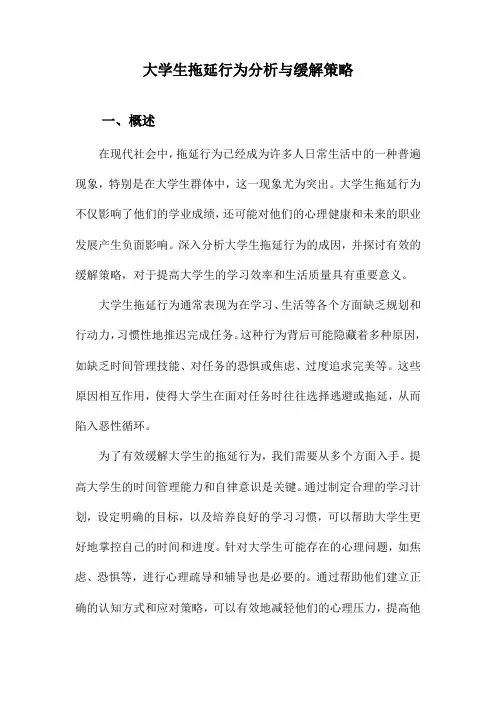 大学生拖延行为分析与缓解策略

一、概述

在现代社会中，拖延行为已经成为许多人日常生活中的一种普遍现象，特别是在大学生群体中，这一现象尤为突出。大学生拖延行为不仅影响了他们的学业成绩，还可能对他们的心理健康和未来的职业发展产生负面影响。深入分析大学生拖延行为的成因，并探讨有效的缓解策略，对于提高大学生的学习效率和生活质量具有重要意义。

大学生拖延行为通常表现为在学习、生活等各个方面缺乏规划和行动力，习惯性地推迟完成任务。这种行为背后可能隐藏着多种原因，如缺乏时间管理技能、对任务的恐惧或焦虑、过度追求完美等。这些原因相互作用，使得大学生在面对任务时往往选择逃避或拖延，从而陷入恶性循环。

为了有效缓解大学生的拖延行为，我们需要从多个方面入手。提高大学生的时间管理能力和自律意识是关键。通过制定合理的学习计划，设定明确的目标，以及培养良好的学习习惯，可以帮助大学生更好地掌控自己的时间和进度。针对大学生可能存在的心理问题，如焦虑、恐惧等，进行心理疏导和辅导也是必要的。通过帮助他们建立正确的认知方式和应对策略，可以有效地减轻他们的心理压力，提高他